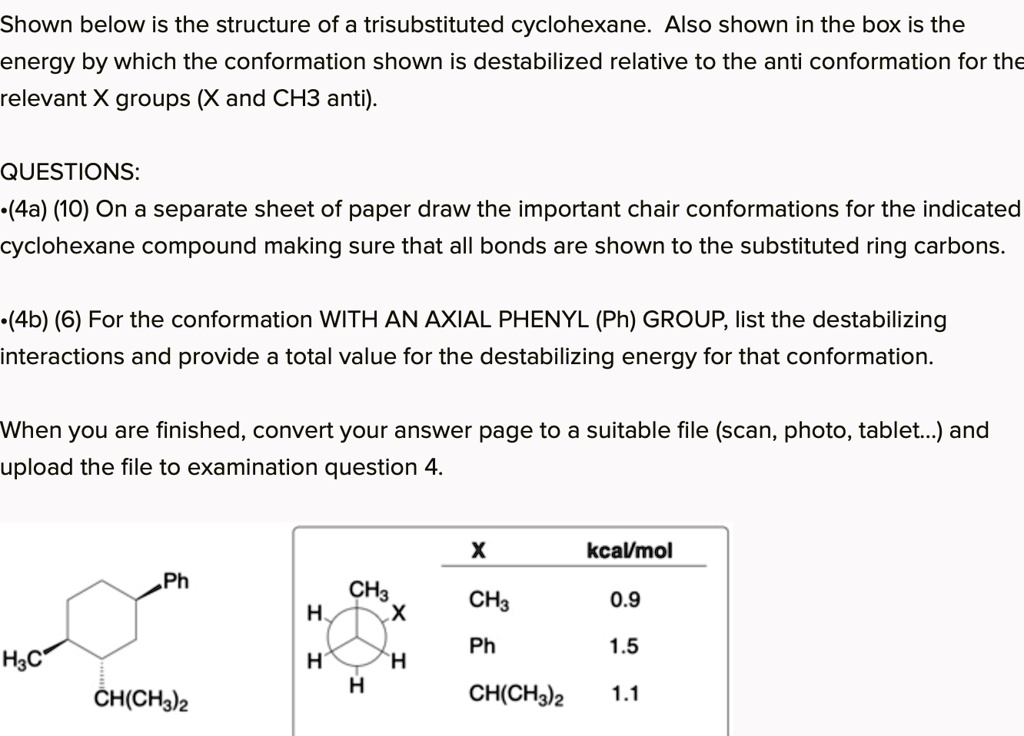 Shown below is the structure of a trisubstituted cyclohexane. Also shown in the box is the energy by which the conformation shown is destabilized relative to the anti conformation for the relevant X groups (X and CH3 anti).

QUESTIONS:
•(4a) (10) On a separate sheet of paper draw the important chair conformations for the indicated cyclohexane compound making sure that all bonds are shown to the substituted ring carbons.

•(4b) (6) For the conformation WITH AN AXIAL PHENYL (Ph) GROUP, list the destabilizing interactions and provide a total value for the destabilizing energy for that conformation.

When you are finished, convert your answer page to a suitable file (scan, photo, tablet...) and upload the file to examination question 4.

Ph
$H_3C$
$CH(CH_3)_2$

$CH_3$
H
X
H
H
H

| X | kcal/mol |
|---|---|
| $CH_3$ | 0.9 |
| Ph | 1.5 |
| $CH(CH_3)_2$ | 1.1 |